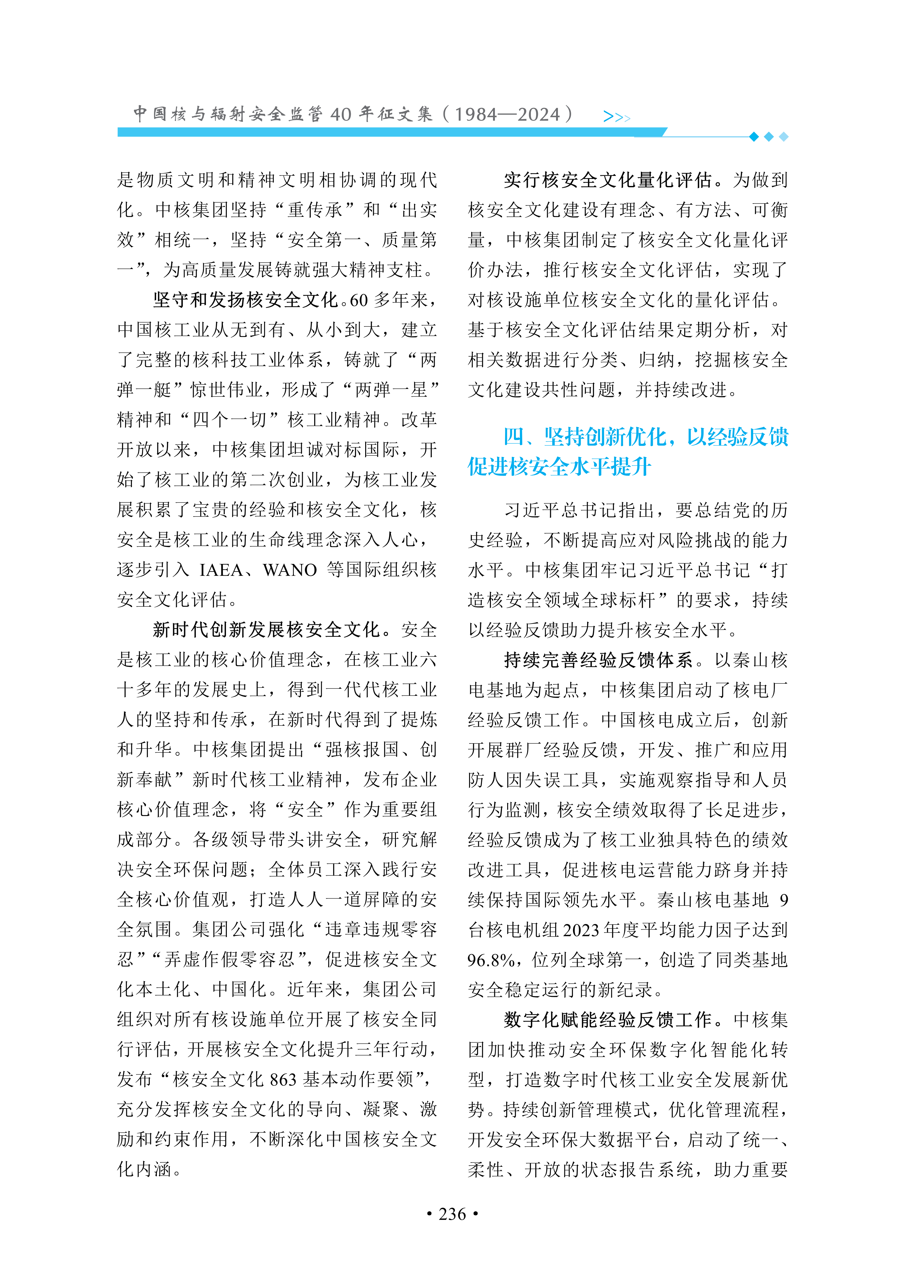 中国核与辐射安全监管 40 年征文集（1984—2024） >>>

是物质文明和精神文明相协调的现代化。中核集团坚持“重传承”和“出实效”相统一，坚持“安全第一、质量第一”，为高质量发展铸就强大精神支柱。

坚守和发扬核安全文化。60 多年来，中国核工业从无到有、从小到大，建立了完整的核科技工业体系，铸就了“两弹一艇”惊世伟业，形成了“两弹一星”精神和“四个一切”核工业精神。改革开放以来，中核集团坦诚对标国际，开始了核工业的第二次创业，为核工业发展积累了宝贵的经验和核安全文化，核安全是核工业的生命线理念深入人心，逐步引入 IAEA、WANO 等国际组织核安全文化评估。

新时代创新发展核安全文化。安全是核工业的核心价值理念，在核工业六十多年的发展史上，得到一代代核工业人的坚持和传承，在新时代得到了提炼和升华。中核集团提出“强核报国、创新奉献”新时代核工业精神，发布企业核心价值理念，将“安全”作为重要组成部分。各级领导带头讲安全，研究解决安全环保问题；全体员工深入践行安全核心价值观，打造人人一道屏障的安全氛围。集团公司强化“违章违规零容忍”“弄虚作假零容忍”，促进核安全文化本土化、中国化。近年来，集团公司组织对所有核设施单位开展了核安全同行评估，开展核安全文化提升三年行动，发布“核安全文化 863 基本动作要领”，充分发挥核安全文化的导向、凝聚、激励和约束作用，不断深化中国核安全文化内涵。

实行核安全文化量化评估。为做到核安全文化建设有理念、有方法、可衡量，中核集团制定了核安全文化量化评价办法，推行核安全文化评估，实现了对核设施单位核安全文化的量化评估。基于核安全文化评估结果定期分析，对相关数据进行分类、归纳，挖掘核安全文化建设共性问题，并持续改进。

四、坚持创新优化，以经验反馈促进核安全水平提升

习近平总书记指出，要总结党的历史经验，不断提高应对风险挑战的能力水平。中核集团牢记习近平总书记“打造核安全领域全球标杆”的要求，持续以经验反馈助力提升核安全水平。

持续完善经验反馈体系。以秦山核电基地为起点，中核集团启动了核电厂经验反馈工作。中国核电成立后，创新开展群厂经验反馈，开发、推广和应用防人因失误工具，实施观察指导和人员行为监测，核安全绩效取得了长足进步，经验反馈成为了核工业独具特色的绩效改进工具，促进核电运营能力跻身并持续保持国际领先水平。秦山核电基地 9 台核电机组 2023 年度平均能力因子达到 96.8%，位列全球第一，创造了同类基地安全稳定运行的新纪录。

数字化赋能经验反馈工作。中核集团加快推动安全环保数字化智能化转型，打造数字时代核工业安全发展新优势。持续创新管理模式，优化管理流程，开发安全环保大数据平台，启动了统一、柔性、开放的状态报告系统，助力重要

• 236 •